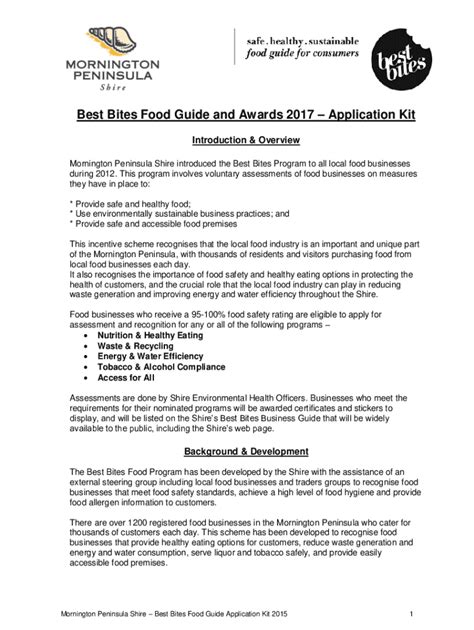 MORNINGTON PENINSULA Shire

safe . healthy . sustainable
food guide for consumers

best bites

Best Bites Food Guide and Awards 2017 – Application Kit

Introduction & Overview

Mornington Peninsula Shire introduced the Best Bites Program to all local food businesses during 2012. This program involves voluntary assessments of food businesses on measures they have in place to:

* Provide safe and healthy food;
* Use environmentally sustainable business practices; and
* Provide safe and accessible food premises

This incentive scheme recognises that the local food industry is an important and unique part of the Mornington Peninsula, with thousands of residents and visitors purchasing food from local food businesses each day.
It also recognises the importance of food safety and healthy eating options in protecting the health of customers, and the crucial role that the local food industry can play in reducing waste generation and improving energy and water efficiency throughout the Shire.

Food businesses who receive a 95-100% food safety rating are eligible to apply for assessment and recognition for any or all of the following programs –
• Nutrition & Healthy Eating
• Waste & Recycling
• Energy & Water Efficiency
• Tobacco & Alcohol Compliance
• Access for All

Assessments are done by Shire Environmental Health Officers. Businesses who meet the requirements for their nominated programs will be awarded certificates and stickers to display, and will be listed on the Shire's Best Bites Business Guide that will be widely available to the public, including the Shire's web page.

Background & Development

The Best Bites Food Program has been developed by the Shire with the assistance of an external steering group including local food businesses and traders groups to recognise food businesses that meet food safety standards, achieve a high level of food hygiene and provide food allergen information to customers.

There are over 1200 registered food businesses in the Mornington Peninsula who cater for thousands of customers each day. This scheme has been developed to recognise food businesses that provide healthy eating options for customers, reduce waste generation and energy and water consumption, serve liquor and tobacco safely, and provide easily accessible food premises.

Mornington Peninsula Shire – Best Bites Food Guide Application Kit 2015 1